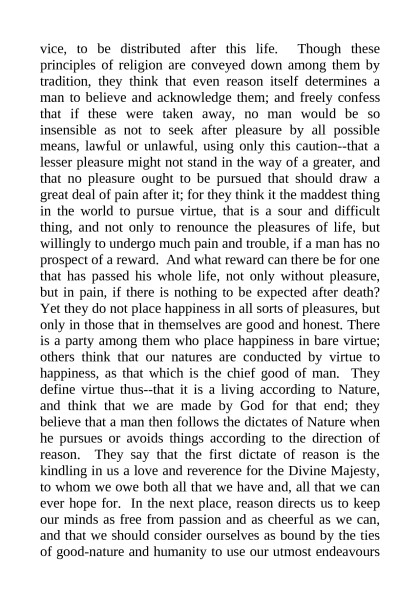 vice, to be distributed after this life. Though these principles of religion are conveyed down among them by tradition, they think that even reason itself determines a man to believe and acknowledge them; and freely confess that if these were taken away, no man would be so insensible as not to seek after pleasure by all possible means, lawful or unlawful, using only this caution--that a lesser pleasure might not stand in the way of a greater, and that no pleasure ought to be pursued that should draw a great deal of pain after it; for they think it the maddest thing in the world to pursue virtue, that is a sour and difficult thing, and not only to renounce the pleasures of life, but willingly to undergo much pain and trouble, if a man has no prospect of a reward. And what reward can there be for one that has passed his whole life, not only without pleasure, but in pain, if there is nothing to be expected after death? Yet they do not place happiness in all sorts of pleasures, but only in those that in themselves are good and honest. There is a party among them who place happiness in bare virtue; others think that our natures are conducted by virtue to happiness, as that which is the chief good of man. They define virtue thus--that it is a living according to Nature, and think that we are made by God for that end; they believe that a man then follows the dictates of Nature when he pursues or avoids things according to the direction of reason. They say that the first dictate of reason is the kindling in us a love and reverence for the Divine Majesty, to whom we owe both all that we have and, all that we can ever hope for. In the next place, reason directs us to keep our minds as free from passion and as cheerful as we can, and that we should consider ourselves as bound by the ties of good-nature and humanity to use our utmost endeavours